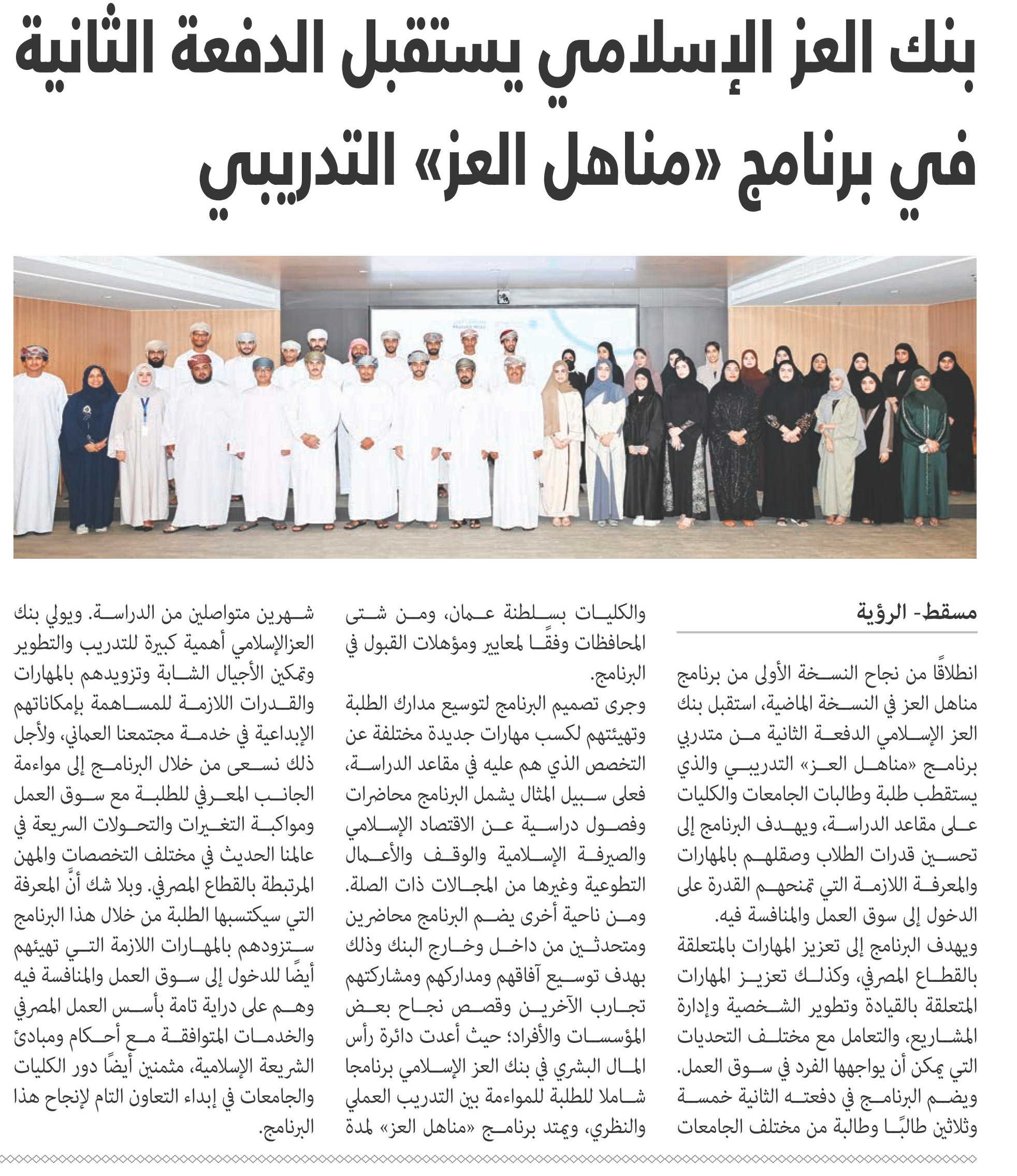 بنك العز الإسلامي يستقبل الدفعة الثانية في برنامج «مناهل العز» التدريبي

مسقط- الرؤية

انطلاقًا من نجاح النسخة الأولى من برنامج مناهل العز في النسخة الماضية، استقبل بنك العز الإسلامي الدفعة الثانية من متدربي برنامج «مناهل العز» التدريبي والذي يستقطب طلبة وطالبات الجامعات والكليات على مقاعد الدراسة، ويهدف البرنامج إلى تحسين قدرات الطلاب وصقلهم بالمهارات والمعرفة اللازمة التي تمنحهم القدرة على الدخول إلى سوق العمل والمنافسة فيه.

ويهدف البرنامج إلى تعزيز المهارات بالمتعلقة بالقطاع المصرفي، وكذلك تعزيز المهارات المتعلقة بالقيادة وتطوير الشخصية وإدارة المشاريع، والتعامل مع مختلف التحديات التي يمكن أن يواجهها الفرد في سوق العمل.

ويضم البرنامج في دفعته الثانية خمسة وثلاثين طالبًا وطالبة من مختلف الجامعات والكليات بسلطنة عمان، ومن شتى المحافظات وفقًا لمعايير ومؤهلات القبول في البرنامج.

وجرى تصميم البرنامج لتوسيع مدارك الطلبة وتهيئتهم لكسب مهارات جديدة مختلفة عن التخصص الذي هم عليه في مقاعد الدراسة، فعلى سبيل المثال يشمل البرنامج محاضرات وفصول دراسية عن الاقتصاد الإسلامي والصيرفة الإسلامية والوقف والأعمال التطوعية وغيرها من المجالات ذات الصلة.

ومن ناحية أخرى يضم البرنامج محاضرين ومتحدثين من داخل وخارج البنك وذلك بهدف توسيع آفاقهم ومداركهم ومشاركتهم تجارب الآخرين وقصص نجاح بعض المؤسسات والأفراد؛ حيث أعدت دائرة رأس المال البشري في بنك العز الإسلامي برنامجا شاملا للطلبة للمواءمة بين التدريب العملي والنظري، ويمتد برنامج «مناهل العز» لمدة شهرين متواصلين من الدراسة. ويولي بنك العزالإسلامي أهمية كبيرة للتدريب والتطوير وتمكين الأجيال الشابة وتزويدهم بالمهارات والقدرات اللازمة للمساهمة بإمكاناتهم الإبداعية في خدمة مجتمعنا العماني، ولأجل ذلك نسعى من خلال البرنامج إلى مواءمة الجانب المعرفي للطلبة مع سوق العمل ومواكبة التغيرات والتحولات السريعة في عالمنا الحديث في مختلف التخصصات والمهن المرتبطة بالقطاع المصرفي. وبلا شك أنَّ المعرفة التي سيكتسبها الطلبة من خلال هذا البرنامج ستزودهم بالمهارات اللازمة التي تهيئهم أيضًا للدخول إلى سوق العمل والمنافسة فيه وهم على دراية تامة بأسس العمل المصرفي والخدمات المتوافقة مع أحكام ومبادئ الشريعة الإسلامية، مثمنين أيضًا دور الكليات والجامعات في إبداء التعاون التام لإنجاح هذا البرنامج.